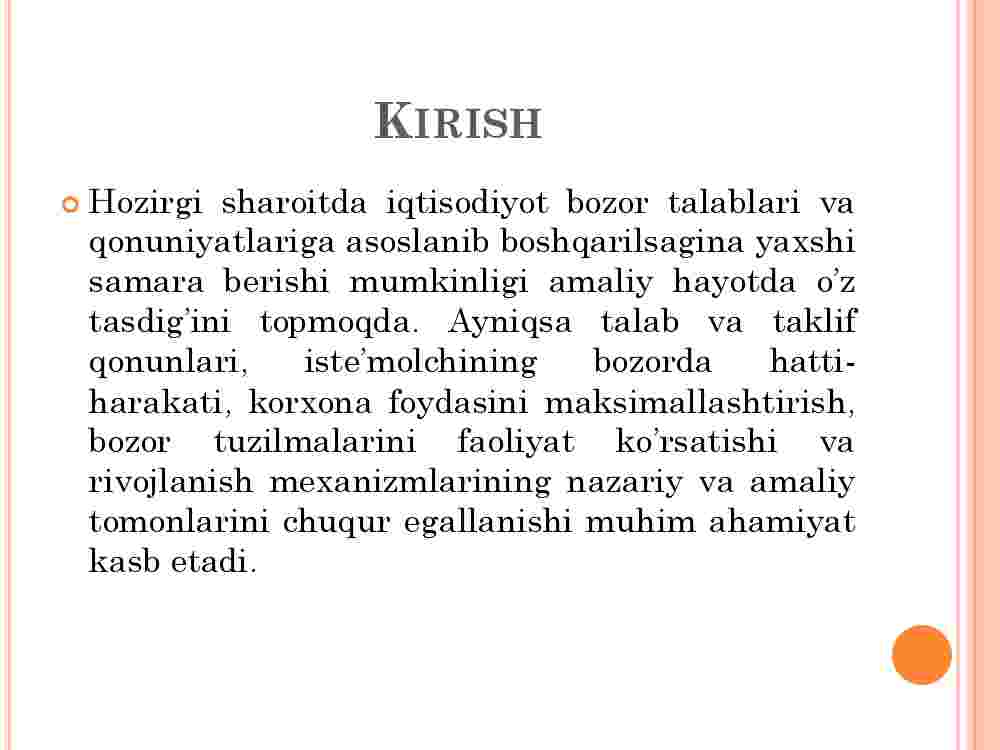 KIRISH

Hozirgi sharoitda iqtisodiyot bozor talablari va qonuniyatlariga asoslanib boshqarilsagina yaxshi samara berishi mumkinligi amaliy hayotda o'z tasdig'ini topmoqda. Ayniqsa talab va taklif qonunlari, iste'molchining bozorda hatti-harakati, korxona foydasini maksimallashtirish, bozor tuzilmalarini faoliyat ko'rsatishi va rivojlanish mexanizmlarining nazariy va amaliy tomonlarini chuqur egallanishi muhim ahamiyat kasb etadi.